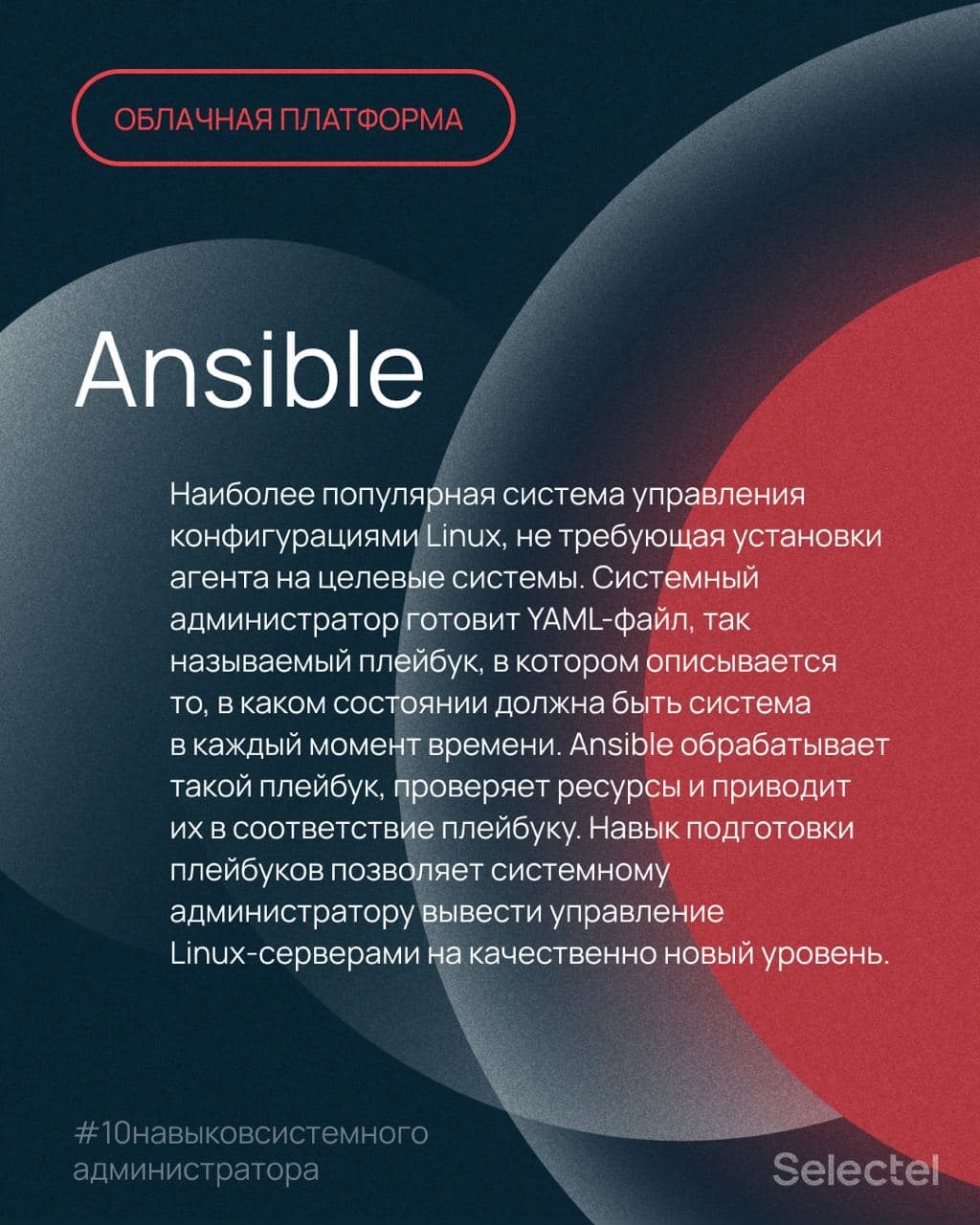 ОБЛАЧНАЯ ПЛАТФОРМА

Ansible

Наиболее популярная система управления конфигурациями Linux, не требующая установки агента на целевые системы. Системный администратор готовит YAML-файл, так называемый плейбук, в котором описывается то, в каком состоянии должна быть система в каждый момент времени. Ansible обрабатывает такой плейбук, проверяет ресурсы и приводит их в соответствие плейбуку. Навык подготовки плейбуков позволяет системному администратору вывести управление Linux-серверами на качественно новый уровень.

#10навыковсистемного администратора

Selectel